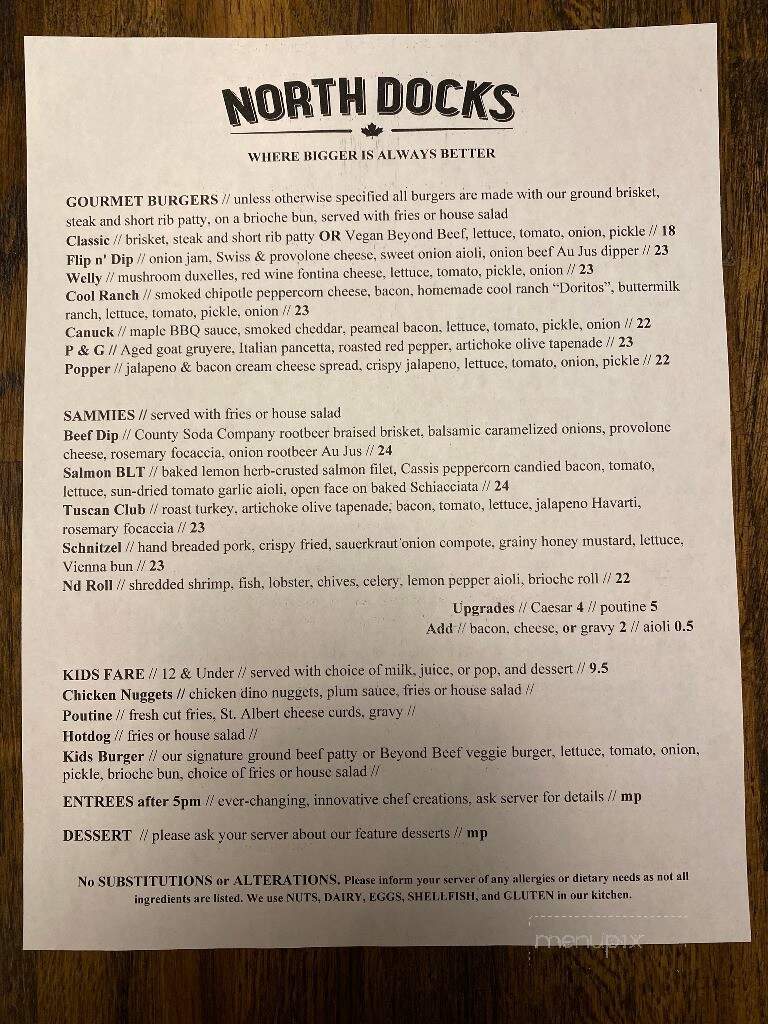 NORTH DOCKS

WHERE BIGGER IS ALWAYS BETTER

GOURMET BURGERS // unless otherwise specified all burgers are made with our ground brisket, steak and short rib patty, on a brioche bun, served with fries or house salad
Classic // brisket, steak and short rib patty OR Vegan Beyond Beef, lettuce, tomato, onion, pickle // 18
Flip n' Dip // onion jam, Swiss & provolone cheese, sweet onion aioli, onion beef Au Jus dipper // 23
Welly // mushroom duxelles, red wine fontina cheese, lettuce, tomato, pickle, onion // 23
Cool Ranch // smoked chipotle peppercorn cheese, bacon, homemade cool ranch "Doritos", buttermilk ranch, lettuce, tomato, pickle, onion // 23
Canuck // maple BBQ sauce, smoked cheddar, peameal bacon, lettuce, tomato, pickle, onion // 22
P & G // Aged goat gruyere, Italian pancetta, roasted red pepper, artichoke olive tapenade // 23
Popper // jalapeno & bacon cream cheese spread, crispy jalapeno, lettuce, tomato, onion, pickle // 22

SAMMIES // served with fries or house salad
Beef Dip // County Soda Company rootbeer braised brisket, balsamic caramelized onions, provolone cheese, rosemary focaccia, onion rootbeer Au Jus // 24
Salmon BLT // baked lemon herb-crusted salmon filet, Cassis peppercorn candied bacon, tomato, lettuce, sun-dried tomato garlic aioli, open face on baked Schiacciata // 24
Tuscan Club // roast turkey, artichoke olive tapenade, bacon, tomato, lettuce, jalapeno Havarti, rosemary focaccia // 23
Schnitzel // hand breaded pork, crispy fried, sauerkraut onion compote, grainy honey mustard, lettuce, Vienna bun // 23
Nd Roll // shredded shrimp, fish, lobster, chives, celery, lemon pepper aioli, brioche roll // 22

Upgrades // Caesar 4 // poutine 5
Add // bacon, cheese, or gravy 2 // aioli 0.5

KIDS FARE // 12 & Under // served with choice of milk, juice, or pop, and dessert // 9.5
Chicken Nuggets // chicken dino nuggets, plum sauce, fries or house salad //
Poutine // fresh cut fries, St. Albert cheese curds, gravy //
Hotdog // fries or house salad //
Kids Burger // our signature ground beef patty or Beyond Beef veggie burger, lettuce, tomato, onion, pickle, brioche bun, choice of fries or house salad //

ENTREES after 5pm // ever-changing, innovative chef creations, ask server for details // mp

DESSERT // please ask your server about our feature desserts // mp

No SUBSTITUTIONS or ALTERATIONS. Please inform your server of any allergies or dietary needs as not all ingredients are listed. We use NUTS, DAIRY, EGGS, SHELLFISH, and GLUTEN in our kitchen.

menupix